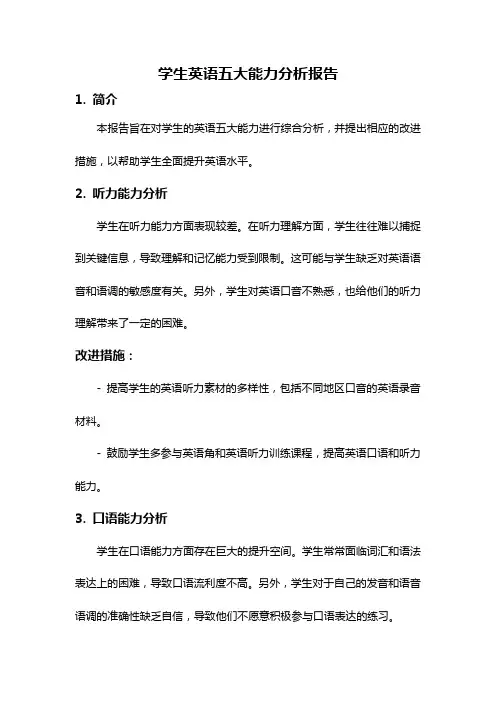 学生英语五大能力分析报告

1. 简介

本报告旨在对学生的英语五大能力进行综合分析，并提出相应的改进措施，以帮助学生全面提升英语水平。

2. 听力能力分析

学生在听力能力方面表现较差。在听力理解方面，学生往往难以捕捉到关键信息，导致理解和记忆能力受到限制。这可能与学生缺乏对英语语音和语调的敏感度有关。另外，学生对英语口音不熟悉，也给他们的听力理解带来了一定的困难。

改进措施：

- 提高学生的英语听力素材的多样性，包括不同地区口音的英语录音材料。

- 鼓励学生多参与英语角和英语听力训练课程，提高英语口语和听力能力。

3. 口语能力分析

学生在口语能力方面存在巨大的提升空间。学生常常面临词汇和语法表达上的困难，导致口语流利度不高。另外，学生对于自己的发音和语音语调的准确性缺乏自信，导致他们不愿意积极参与口语表达的练习。